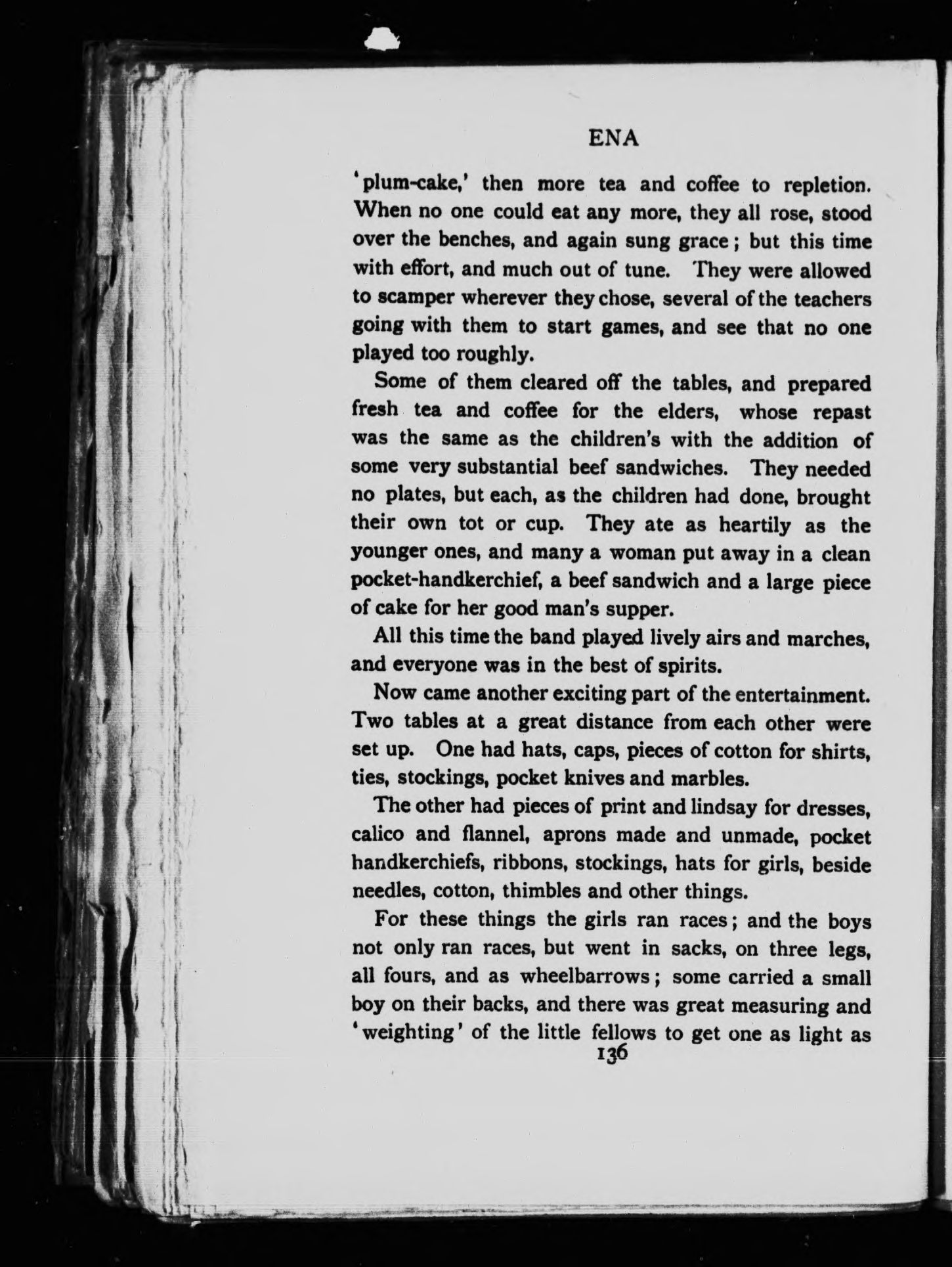 ENA

'plum-cake,' then more tea and coffee to repletion. When no one could eat any more, they all rose, stood over the benches, and again sung grace; but this time with effort, and much out of tune. They were allowed to scamper wherever they chose, several of the teachers going with them to start games, and see that no one played too roughly.

Some of them cleared off the tables, and prepared fresh tea and coffee for the elders, whose repast was the same as the children's with the addition of some very substantial beef sandwiches. They needed no plates, but each, as the children had done, brought their own tot or cup. They ate as heartily as the younger ones, and many a woman put away in a clean pocket-handkerchief, a beef sandwich and a large piece of cake for her good man's supper.

All this time the band played lively airs and marches, and everyone was in the best of spirits.

Now came another exciting part of the entertainment. Two tables at a great distance from each other were set up. One had hats, caps, pieces of cotton for shirts, ties, stockings, pocket knives and marbles.

The other had pieces of print and lindsay for dresses, calico and flannel, aprons made and unmade, pocket handkerchiefs, ribbons, stockings, hats for girls, beside needles, cotton, thimbles and other things.

For these things the girls ran races; and the boys not only ran races, but went in sacks, on three legs, all fours, and as wheelbarrows; some carried a small boy on their backs, and there was great measuring and 'weighting' of the little fellows to get one as light as

136